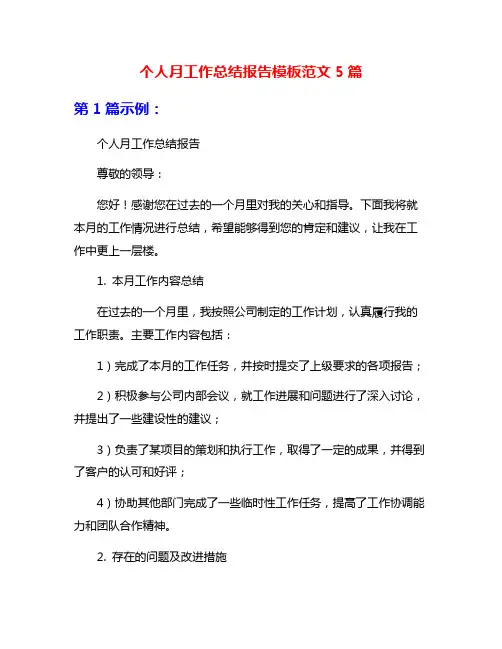 个人月工作总结报告模板范文 5 篇

第 1 篇示例：

个人月工作总结报告

尊敬的领导：

您好！感谢您在过去的一个月里对我的关心和指导。下面我将就本月的工作情况进行总结，希望能够得到您的肯定和建议，让我在工作中更上一层楼。

1. 本月工作内容总结

在过去的一个月里，我按照公司制定的工作计划，认真履行我的工作职责。主要工作内容包括：

1）完成了本月的工作任务，并按时提交了上级要求的各项报告；

2）积极参与公司内部会议，就工作进展和问题进行了深入讨论，并提出了一些建设性的建议；

3）负责了某项目的策划和执行工作，取得了一定的成果，并得到了客户的认可和好评；

4）协助其他部门完成了一些临时性工作任务，提高了工作协调能力和团队合作精神。

2. 存在的问题及改进措施